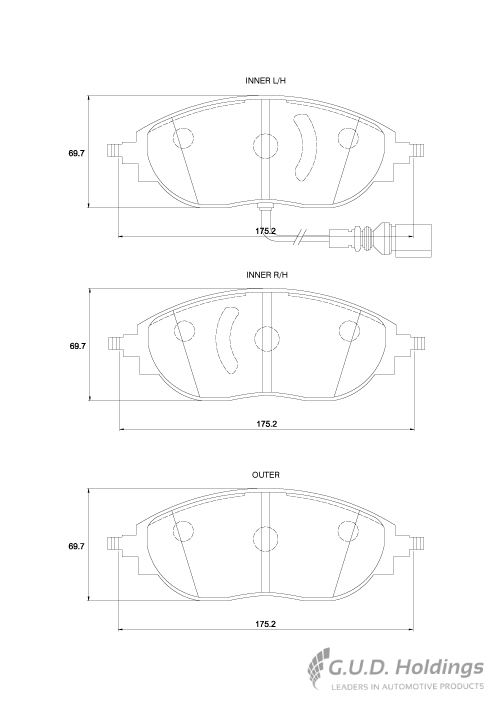 INNER L/H

69.7

175.2

INNER R/H

69.7

175.2

OUTER

69.7

175.2

G.U.D. Holdings
LEADERS IN AUTOMOTIVE PRODUCTS